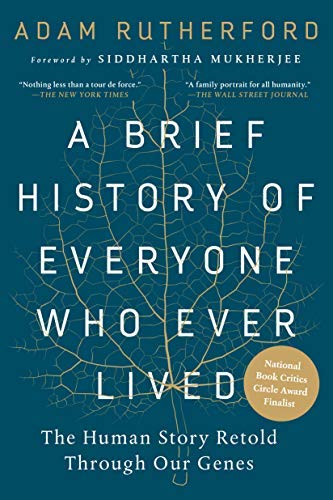 ADAM RUTHERFORD

Foreword by SIDDHARTHA MUKHERJEE

"Nothing less than a tour de force."
—THE NEW YORK TIMES

"A family portrait for all humanity."
—THE WALL STREET JOURNAL

A BRIEF HISTORY OF EVERYONE WHO EVER LIVED

National Book Critics Circle Award Finalist

The Human Story Retold Through Our Genes